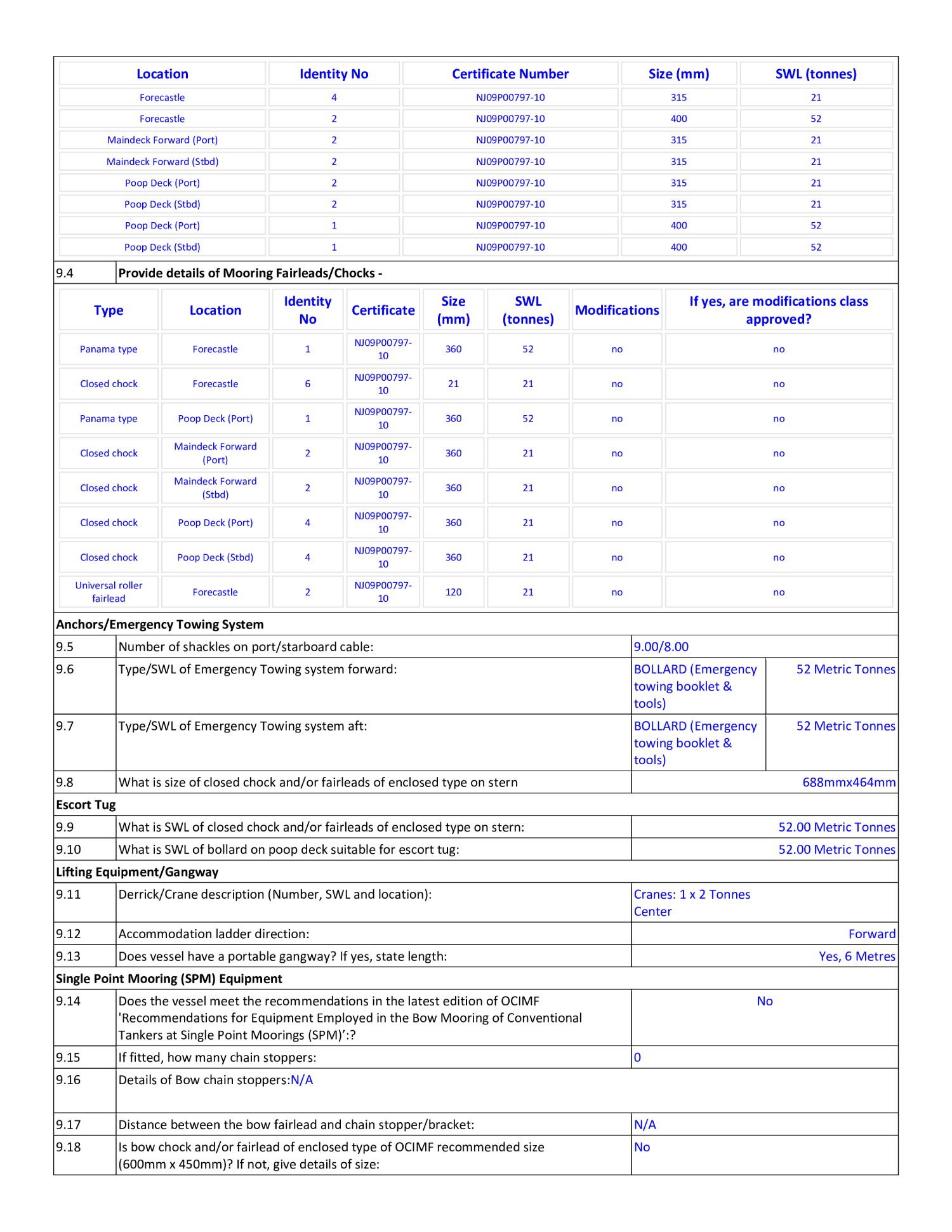 | Location | Identity No | Certificate Number | Size (mm) | SWL (tonnes) |
|---|---|---|---|---|
| Forecastle | 4 | NJ09P00797-10 | 315 | 21 |
| Forecastle | 2 | NJ09P00797-10 | 400 | 52 |
| Maindeck Forward (Port) | 2 | NJ09P00797-10 | 315 | 21 |
| Maindeck Forward (Stbd) | 2 | NJ09P00797-10 | 315 | 21 |
| Poop Deck (Port) | 2 | NJ09P00797-10 | 315 | 21 |
| Poop Deck (Stbd) | 2 | NJ09P00797-10 | 315 | 21 |
| Poop Deck (Port) | 1 | NJ09P00797-10 | 400 | 52 |
| Poop Deck (Stbd) | 1 | NJ09P00797-10 | 400 | 52 |

9.4 Provide details of Mooring Fairleads/Chocks -

| Type | Location | Identity No | Certificate | Size (mm) | SWL (tonnes) | Modifications | If yes, are modifications class approved? |
|---|---|---|---|---|---|---|---|
| Panama type | Forecastle | 1 | NJ09P00797-10 | 360 | 52 | no | no |
| Closed chock | Forecastle | 6 | NJ09P00797-10 | 21 | 21 | no | no |
| Panama type | Poop Deck (Port) | 1 | NJ09P00797-10 | 360 | 52 | no | no |
| Closed chock | Maindeck Forward (Port) | 2 | NJ09P00797-10 | 360 | 21 | no | no |
| Closed chock | Maindeck Forward (Stbd) | 2 | NJ09P00797-10 | 360 | 21 | no | no |
| Closed chock | Poop Deck (Port) | 4 | NJ09P00797-10 | 360 | 21 | no | no |
| Closed chock | Poop Deck (Stbd) | 4 | NJ09P00797-10 | 360 | 21 | no | no |
| Universal roller fairlead | Forecastle | 2 | NJ09P00797-10 | 120 | 21 | no | no |

Anchors/Emergency Towing System

| | | | |
|---|---|---|---|
| 9.5 | Number of shackles on port/starboard cable: | 9.00/8.00 | |
| 9.6 | Type/SWL of Emergency Towing system forward: | BOLLARD (Emergency towing booklet & tools) | 52 Metric Tonnes |
| 9.7 | Type/SWL of Emergency Towing system aft: | BOLLARD (Emergency towing booklet & tools) | 52 Metric Tonnes |
| 9.8 | What is size of closed chock and/or fairleads of enclosed type on stern | 688mmx464mm | |

Escort Tug

| | | |
|---|---|---|
| 9.9 | What is SWL of closed chock and/or fairleads of enclosed type on stern: | 52.00 Metric Tonnes |
| 9.10 | What is SWL of bollard on poop deck suitable for escort tug: | 52.00 Metric Tonnes |

Lifting Equipment/Gangway

| | | |
|---|---|---|
| 9.11 | Derrick/Crane description (Number, SWL and location): | Cranes: 1 x 2 Tonnes Center |
| 9.12 | Accommodation ladder direction: | Forward |
| 9.13 | Does vessel have a portable gangway? If yes, state length: | Yes, 6 Metres |

Single Point Mooring (SPM) Equipment

| | | |
|---|---|---|
| 9.14 | Does the vessel meet the recommendations in the latest edition of OCIMF 'Recommendations for Equipment Employed in the Bow Mooring of Conventional Tankers at Single Point Moorings (SPM)':? | No |
| 9.15 | If fitted, how many chain stoppers: | 0 |
| 9.16 | Details of Bow chain stoppers:N/A | |
| 9.17 | Distance between the bow fairlead and chain stopper/bracket: | N/A |
| 9.18 | Is bow chock and/or fairlead of enclosed type of OCIMF recommended size (600mm x 450mm)? If not, give details of size: | No |